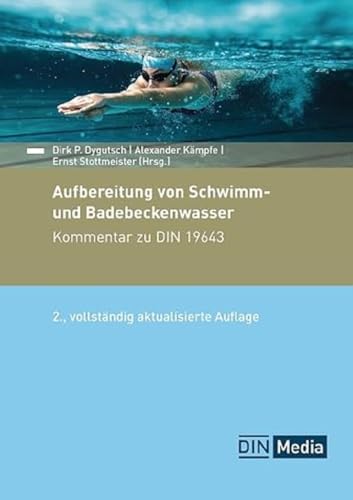 Dirk P. Dygutsch | Alexander Kämpfe | Ernst Stottmeister (Hrsg.)

Aufbereitung von Schwimm- und Badebeckenwasser

Kommentar zu DIN 19643

2., vollständig aktualisierte Auflage

DIN Media